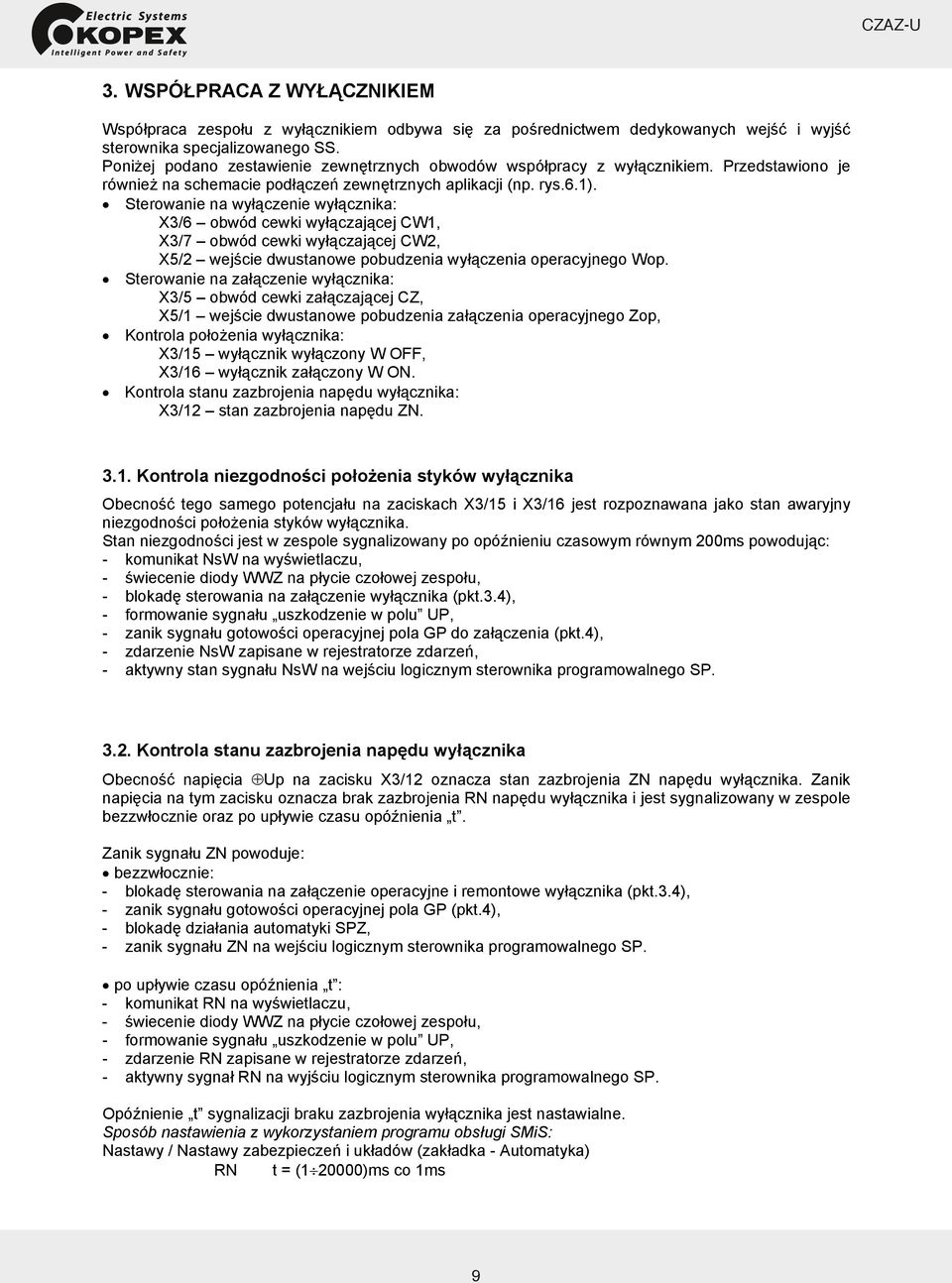 Electric Systems
KOPEX
Intelligent Power and Safety

CZAZ-U

3. WSPÓŁPRACA Z WYŁĄCZNIKIEM

Współpraca zespołu z wyłącznikiem odbywa się za pośrednictwem dedykowanych wejść i wyjść sterownika specjalizowanego SS.
Poniżej podano zestawienie zewnętrznych obwodów współpracy z wyłącznikiem. Przedstawiono je również na schemacie podłączeń zewnętrznych aplikacji (np. rys.6.1).
• Sterowanie na wyłączenie wyłącznika:
X3/6 – obwód cewki wyłączającej CW1,
X3/7 – obwód cewki wyłączającej CW2,
X5/2 – wejście dwustanowe pobudzenia wyłączenia operacyjnego Wop.
• Sterowanie na załączenie wyłącznika:
X3/5 – obwód cewki załączającej CZ,
X5/1 – wejście dwustanowe pobudzenia załączenia operacyjnego Zop,
• Kontrola położenia wyłącznika:
X3/15 – wyłącznik wyłączony W OFF,
X3/16 – wyłącznik załączony W ON.
• Kontrola stanu zazbrojenia napędu wyłącznika:
X3/12 – stan zazbrojenia napędu ZN.

3.1. Kontrola niezgodności położenia styków wyłącznika

Obecność tego samego potencjału na zaciskach X3/15 i X3/16 jest rozpoznawana jako stan awaryjny niezgodności położenia styków wyłącznika.
Stan niezgodności jest w zespole sygnalizowany po opóźnieniu czasowym równym 200ms powodując:
- komunikat NsW na wyświetlaczu,
- świecenie diody WWZ na płycie czołowej zespołu,
- blokadę sterowania na załączenie wyłącznika (pkt.3.4),
- formowanie sygnału „uszkodzenie w polu” UP,
- zanik sygnału gotowości operacyjnej pola GP do załączenia (pkt.4),
- zdarzenie NsW zapisane w rejestratorze zdarzeń,
- aktywny stan sygnału NsW na wejściu logicznym sterownika programowalnego SP.

3.2. Kontrola stanu zazbrojenia napędu wyłącznika

Obecność napięcia $\oplus$Up na zacisku X3/12 oznacza stan zazbrojenia ZN napędu wyłącznika. Zanik napięcia na tym zacisku oznacza brak zazbrojenia RN napędu wyłącznika i jest sygnalizowany w zespole bezzwłocznie oraz po upływie czasu opóźnienia „t”.

Zanik sygnału ZN powoduje:
• bezzwłocznie:
- blokadę sterowania na załączenie operacyjne i remontowe wyłącznika (pkt.3.4),
- zanik sygnału gotowości operacyjnej pola GP (pkt.4),
- blokadę działania automatyki SPZ,
- zanik sygnału ZN na wejściu logicznym sterownika programowalnego SP.

• po upływie czasu opóźnienia „t”:
- komunikat RN na wyświetlaczu,
- świecenie diody WWZ na płycie czołowej zespołu,
- formowanie sygnału „uszkodzenie w polu” UP,
- zdarzenie RN zapisane w rejestratorze zdarzeń,
- aktywny sygnał RN na wyjściu logicznym sterownika programowalnego SP.

Opóźnienie „t” sygnalizacji braku zazbrojenia wyłącznika jest nastawialne.
Sposób nastawienia z wykorzystaniem programu obsługi SMiS:
Nastawy / Nastawy zabezpieczeń i układów (zakładka - Automatyka)
RN t = (1$\div$20000)ms co 1ms

9